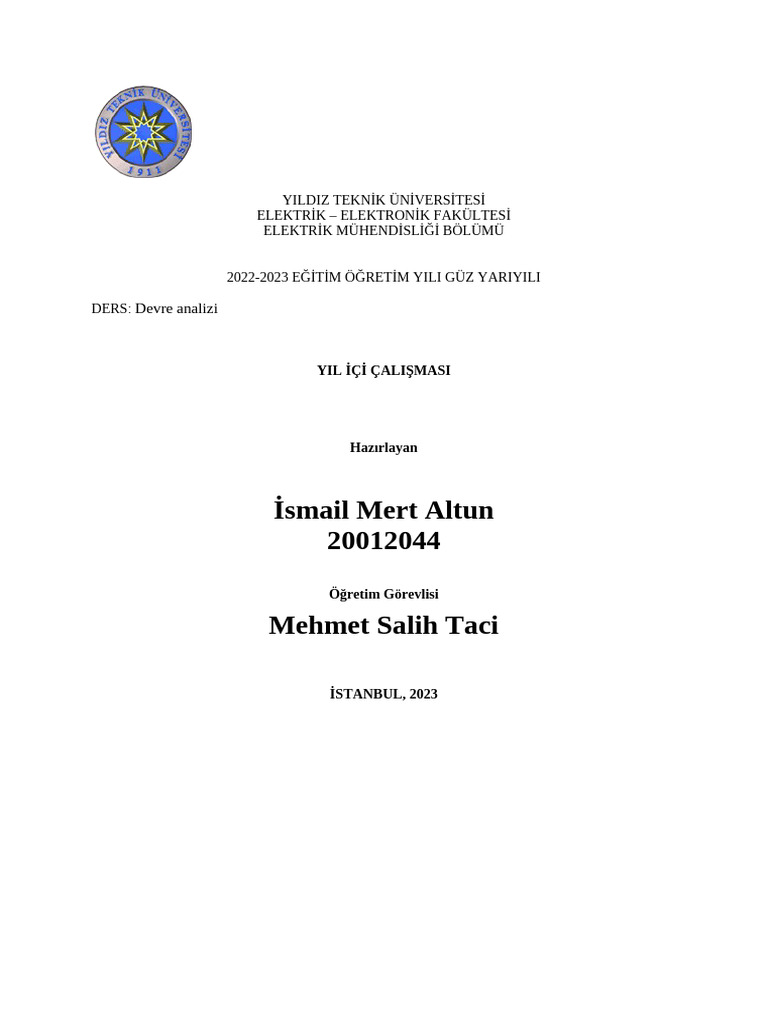 YILDIZ TEKNİK ÜNİVERSİTESİ
1911

YILDIZ TEKNİK ÜNİVERSİTESİ
ELEKTRİK – ELEKTRONİK FAKÜLTESİ
ELEKTRİK MÜHENDİSLİĞİ BÖLÜMÜ

2022-2023 EĞİTİM ÖĞRETİM YILI GÜZ YARIYILI

DERS: Devre analizi

YIL İÇİ ÇALIŞMASI

Hazırlayan

İsmail Mert Altun
20012044

Öğretim Görevlisi

Mehmet Salih Taci

İSTANBUL, 2023